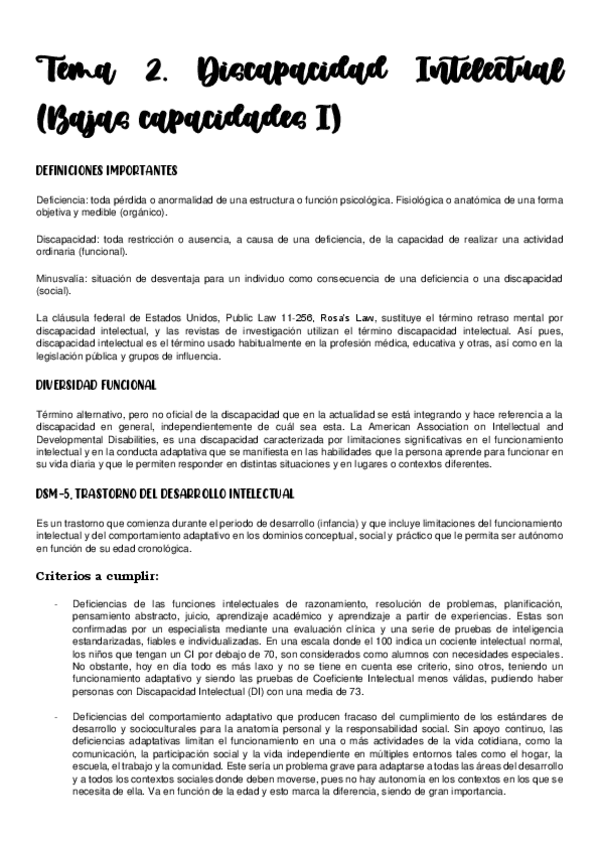 Tema 2. Discapacidad Intelectual (Bajas capacidades I)

DEFINICIONES IMPORTANTES

Deficiencia: toda pérdida o anormalidad de una estructura o función psicológica. Fisiológica o anatómica de una forma objetiva y medible (orgánico).

Discapacidad: toda restricción o ausencia, a causa de una deficiencia, de la capacidad de realizar una actividad ordinaria (funcional).

Minusvalía: situación de desventaja para un individuo como consecuencia de una deficiencia o una discapacidad (social).

La cláusula federal de Estados Unidos, Public Law 11-256, Rosa's Law, sustituye el término retraso mental por discapacidad intelectual, y las revistas de investigación utilizan el término discapacidad intelectual. Así pues, discapacidad intelectual es el término usado habitualmente en la profesión médica, educativa y otras, así como en la legislación pública y grupos de influencia.

DIVERSIDAD FUNCIONAL

Término alternativo, pero no oficial de la discapacidad que en la actualidad se está integrando y hace referencia a la discapacidad en general, independientemente de cuál sea esta. La American Association on Intellectual and Developmental Disabilities, es una discapacidad caracterizada por limitaciones significativas en el funcionamiento intelectual y en la conducta adaptativa que se manifiesta en las habilidades que la persona aprende para funcionar en su vida diaria y que le permiten responder en distintas situaciones y en lugares o contextos diferentes.

DSM-5, TRASTORNO DEL DESARROLLO INTELECTUAL

Es un trastorno que comienza durante el periodo de desarrollo (infancia) y que incluye limitaciones del funcionamiento intelectual y del comportamiento adaptativo en los dominios conceptual, social y práctico que le permita ser autónomo en función de su edad cronológica.

Criterios a cumplir:

- Deficiencias de las funciones intelectuales de razonamiento, resolución de problemas, planificación, pensamiento abstracto, juicio, aprendizaje académico y aprendizaje a partir de experiencias. Estas son confirmadas por un especialista mediante una evaluación clínica y una serie de pruebas de inteligencia estandarizadas, fiables e individualizadas. En una escala donde el 100 indica un cociente intelectual normal, los niños que tengan un CI por debajo de 70, son considerados como alumnos con necesidades especiales. No obstante, hoy en día todo es más laxo y no se tiene en cuenta ese criterio, sino otros, teniendo un funcionamiento adaptativo y siendo las pruebas de Coeficiente Intelectual menos válidas, pudiendo haber personas con Discapacidad Intelectual (DI) con una media de 73.

- Deficiencias del comportamiento adaptativo que producen fracaso del cumplimiento de los estándares de desarrollo y socioculturales para la anatomía personal y la responsabilidad social. Sin apoyo continuo, las deficiencias adaptativas limitan el funcionamiento en una o más actividades de la vida cotidiana, como la comunicación, la participación social y la vida independiente en múltiples entornos tales como el hogar, la escuela, el trabajo y la comunidad. Este sería un problema grave para adaptarse a todas las áreas del desarrollo y a todos los contextos sociales donde deben moverse, pues no hay autonomía en los contextos en los que se necesita de ella. Va en función de la edad y esto marca la diferencia, siendo de gran importancia.